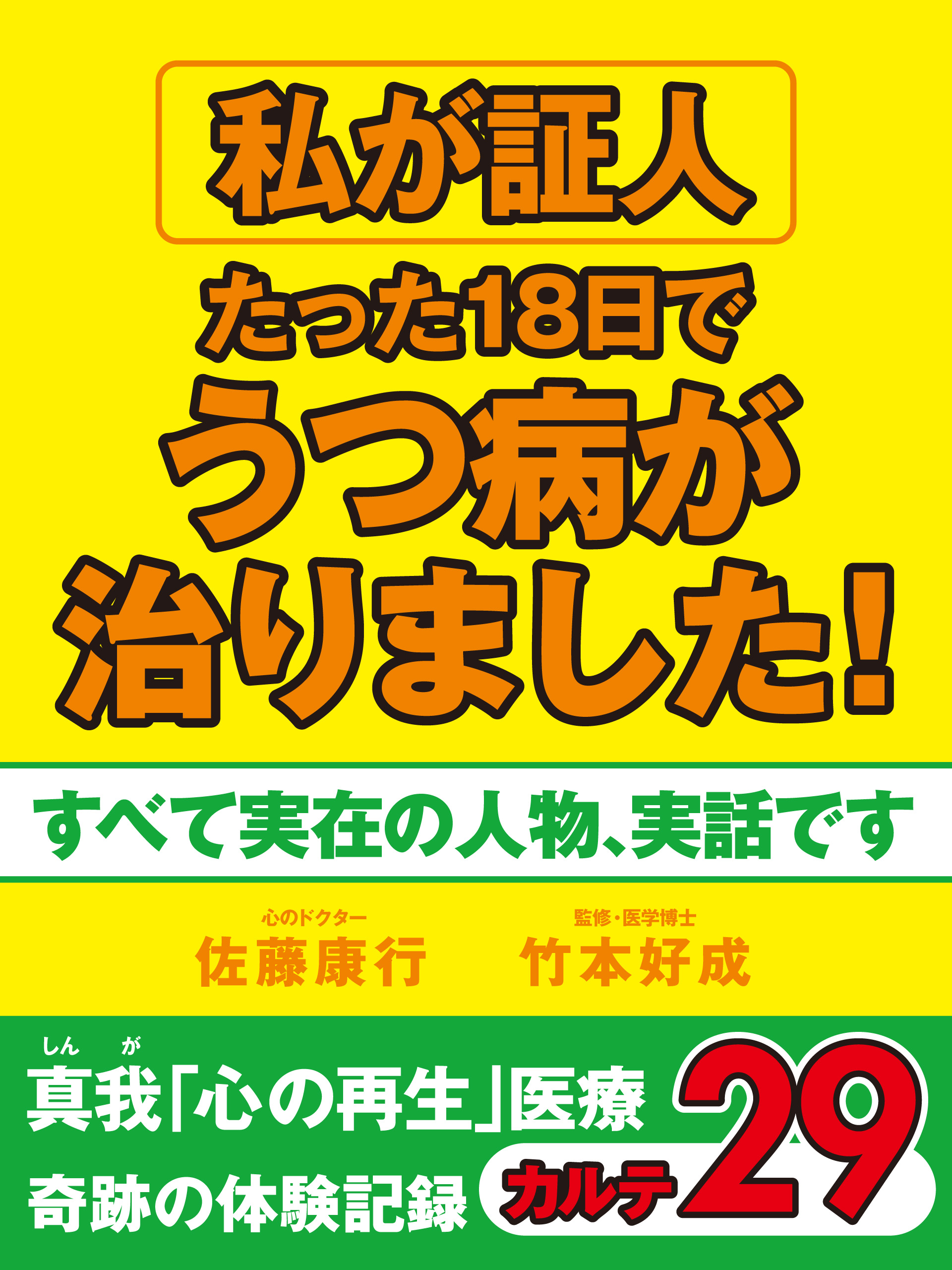 私が証人

たった18日で
うつ病が
治りました!

すべて実在の人物、実話です

心のドクター
佐藤康行

監修・医学博士
竹本好成

しん　が
真我「心の再生」医療
奇跡の体験記録

カルテ29